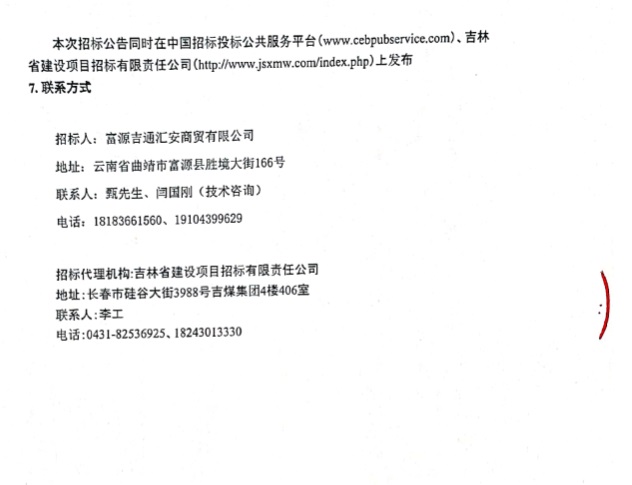 本次招标公告同时在中国招标投标公共服务平台(www.cebpubservice.com)、吉林省建设项目招标有限责任公司(http://www.jsxmw.com/index.php)上发布

7. 联系方式

招标人：富源吉通汇安商贸有限公司

地址：云南省曲靖市富源县胜境大街166号

联系人：甄先生、闫国刚（技术咨询）

电话：18183661560、19104399629

招标代理机构:吉林省建设项目招标有限责任公司
地址:长春市硅谷大街3988号吉煤集团4楼406室
联系人:李工
电话:0431-82536925、18243013330